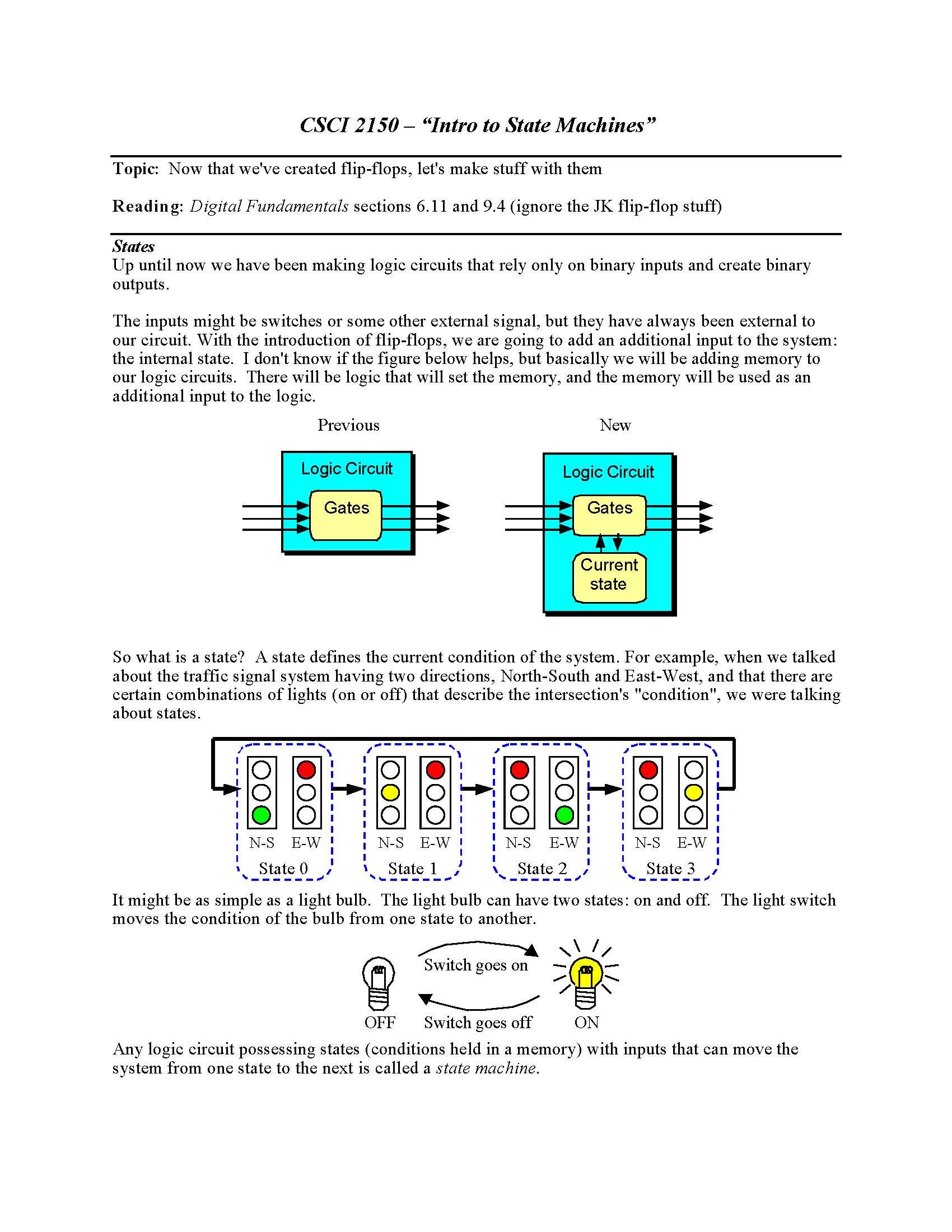 CSCI 2150 – "Intro to State Machines"

Topic: Now that we've created flip-flops, let's make stuff with them

Reading: Digital Fundamentals sections 6.11 and 9.4 (ignore the JK flip-flop stuff)

States
Up until now we have been making logic circuits that rely only on binary inputs and create binary outputs.

The inputs might be switches or some other external signal, but they have always been external to our circuit. With the introduction of flip-flops, we are going to add an additional input to the system: the internal state. I don't know if the figure below helps, but basically we will be adding memory to our logic circuits. There will be logic that will set the memory, and the memory will be used as an additional input to the logic.

Previous

Logic Circuit

Gates

New

Logic Circuit

Gates

Current state

So what is a state? A state defines the current condition of the system. For example, when we talked about the traffic signal system having two directions, North-South and East-West, and that there are certain combinations of lights (on or off) that describe the intersection's "condition", we were talking about states.

N-S E-W
State 0

N-S E-W
State 1

N-S E-W
State 2

N-S E-W
State 3

It might be as simple as a light bulb. The light bulb can have two states: on and off. The light switch moves the condition of the bulb from one state to another.

Switch goes on

OFF

Switch goes off

ON

Any logic circuit possessing states (conditions held in a memory) with inputs that can move the system from one state to the next is called a state machine.